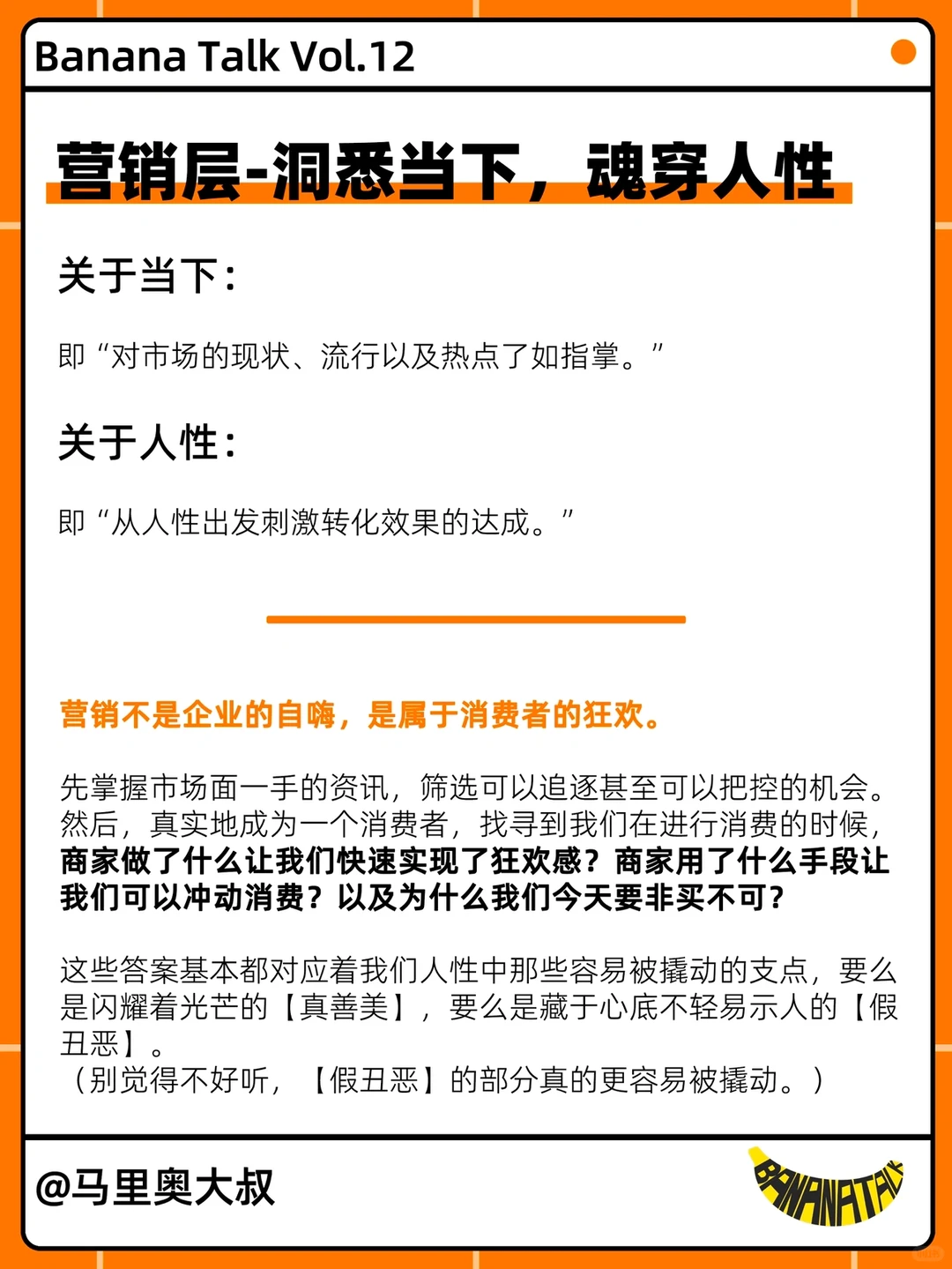 Banana Talk Vol.12

营销层-洞悉当下，魂穿人性

关于当下：

即“对市场的现状、流行以及热点了如指掌。”

关于人性：

即“从人性出发刺激转化效果的达成。”

营销不是企业的自嗨，是属于消费者的狂欢。

先掌握市场面一手的资讯，筛选可以追逐甚至可以把控的机会。然后，真实地成为一个消费者，找寻到我们在进行消费的时候，商家做了什么让我们快速实现了狂欢感？商家用了什么手段让我们可以冲动消费？以及为什么我们今天要非买不可？

这些答案基本都对应着我们人性中那些容易被撬动的支点，要么是闪耀着光芒的【真善美】，要么是藏于心底不轻易示人的【假丑恶】。
（别觉得不好听，【假丑恶】的部分真的更容易被撬动。）

@马里奥大叔

BANANATALK